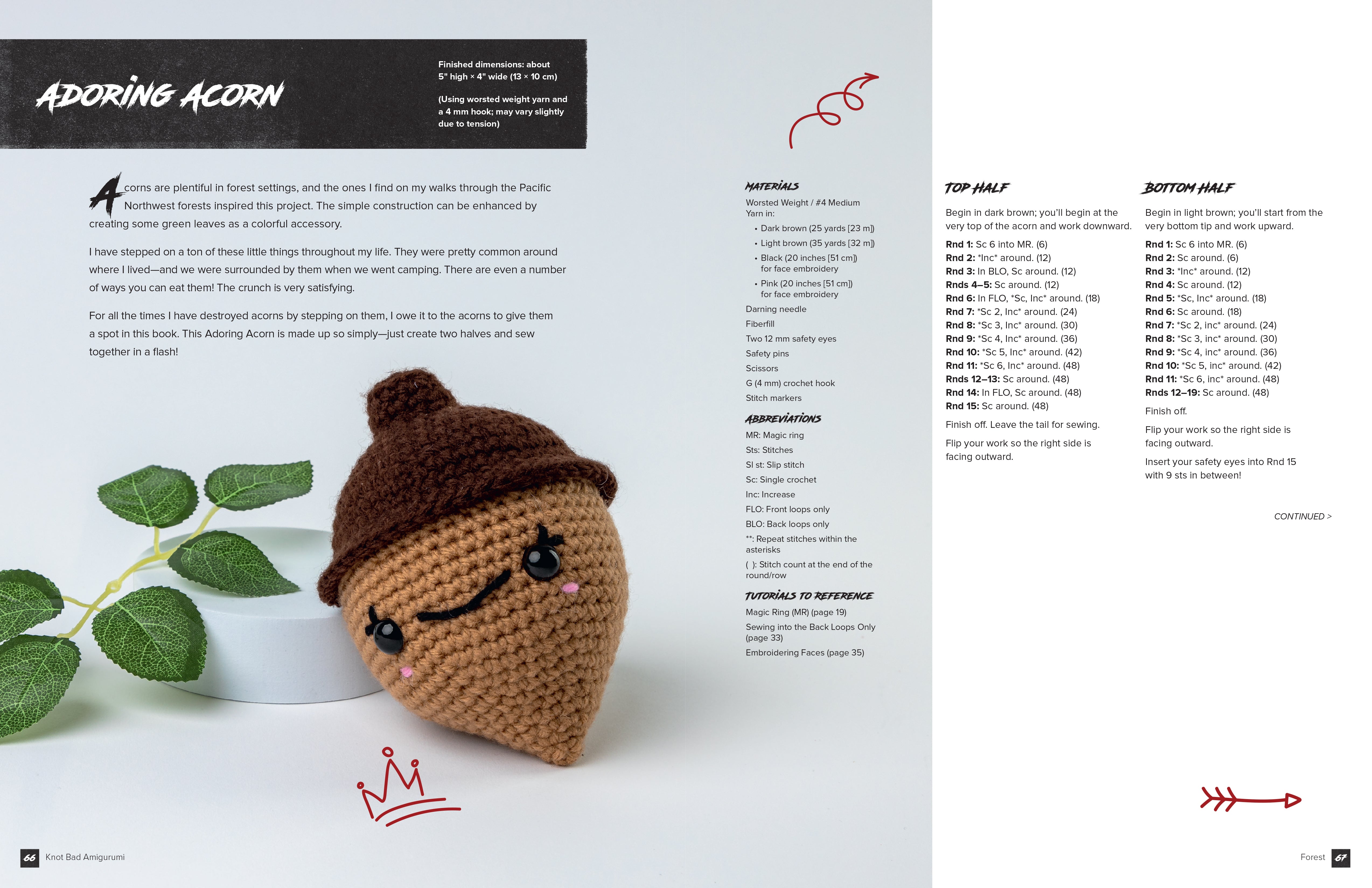 ADORING ACORN

Finished dimensions: about 5" high × 4" wide (13 × 10 cm)

(Using worsted weight yarn and a 4 mm hook; may vary slightly due to tension)

Acorns are plentiful in forest settings, and the ones I find on my walks through the Pacific Northwest forests inspired this project. The simple construction can be enhanced by creating some green leaves as a colorful accessory.

I have stepped on a ton of these little things throughout my life. They were pretty common around where I lived—and we were surrounded by them when we went camping. There are even a number of ways you can eat them! The crunch is very satisfying.

For all the times I have destroyed acorns by stepping on them, I owe it to the acorns to give them a spot in this book. This Adoring Acorn is made up so simply—just create two halves and sew together in a flash!

MATERIALS

Worsted Weight / #4 Medium Yarn in:

• Dark brown (25 yards [23 m])
• Light brown (35 yards [32 m])
• Black (20 inches [51 cm]) for face embroidery
• Pink (20 inches [51 cm]) for face embroidery

Darning needle
Fiberfill
Two 12 mm safety eyes
Safety pins
Scissors
G (4 mm) crochet hook
Stitch markers

ABBREVIATIONS

MR: Magic ring
Sts: Stitches
Sl st: Slip stitch
Sc: Single crochet
Inc: Increase
FLO: Front loops only
BLO: Back loops only
**: Repeat stitches within the asterisks
( ): Stitch count at the end of the round/row

TUTORIALS TO REFERENCE

Magic Ring (MR) (page 19)
Sewing into the Back Loops Only (page 33)
Embroidering Faces (page 35)

TOP HALF

Begin in dark brown; you'll begin at the very top of the acorn and work downward.

Rnd 1: Sc 6 into MR. (6)
Rnd 2: *Inc* around. (12)
Rnd 3: In BLO, Sc around. (12)
Rnds 4–5: Sc around. (12)
Rnd 6: In FLO, *Sc, Inc* around. (18)
Rnd 7: *Sc 2, Inc* around. (24)
Rnd 8: *Sc 3, Inc* around. (30)
Rnd 9: *Sc 4, Inc* around. (36)
Rnd 10: *Sc 5, Inc* around. (42)
Rnd 11: *Sc 6, Inc* around. (48)
Rnds 12–13: Sc around. (48)
Rnd 14: In FLO, Sc around. (48)
Rnd 15: Sc around. (48)

Finish off. Leave the tail for sewing.

Flip your work so the right side is facing outward.

BOTTOM HALF

Begin in light brown; you'll start from the very bottom tip and work upward.

Rnd 1: Sc 6 into MR. (6)
Rnd 2: Sc around. (6)
Rnd 3: *Inc* around. (12)
Rnd 4: Sc around. (12)
Rnd 5: *Sc, Inc* around. (18)
Rnd 6: Sc around. (18)
Rnd 7: *Sc 2, inc* around. (24)
Rnd 8: *Sc 3, inc* around. (30)
Rnd 9: *Sc 4, inc* around. (36)
Rnd 10: *Sc 5, inc* around. (42)
Rnd 11: *Sc 6, inc* around. (48)
Rnds 12–19: Sc around. (48)

Finish off.

Flip your work so the right side is facing outward.

Insert your safety eyes into Rnd 15 with 9 sts in between!

CONTINUED >

66 Knot Bad Amigurumi

Forest 67